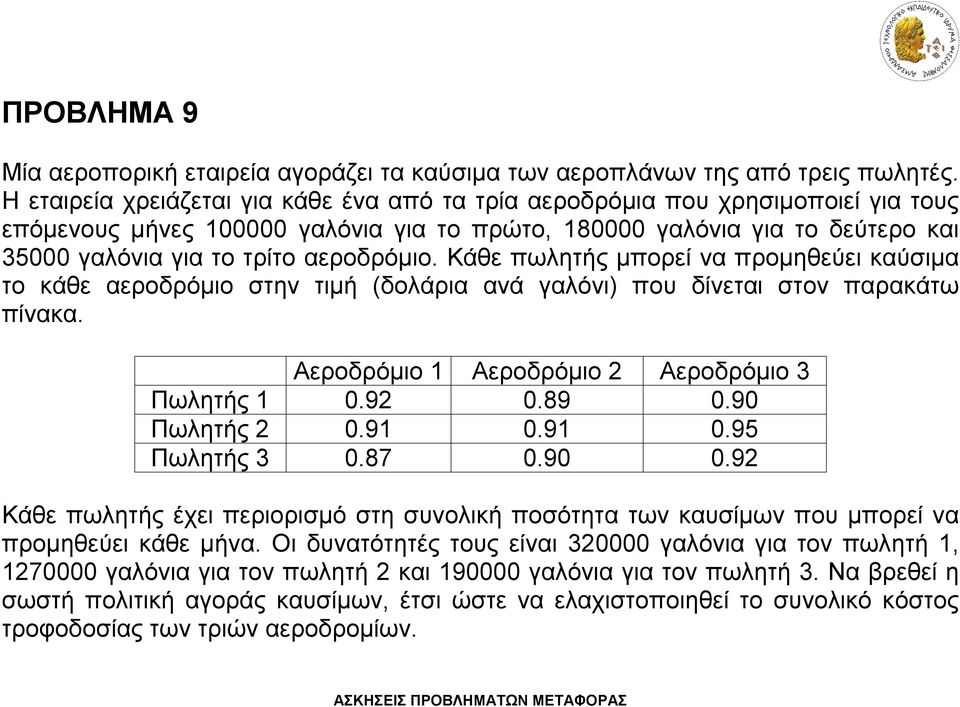 ΠΡΟΒΛΗΜΑ 9

Μία αεροπορική εταιρεία αγοράζει τα καύσιμα των αεροπλάνων της από τρεις πωλητές. Η εταιρεία χρειάζεται για κάθε ένα από τα τρία αεροδρόμια που χρησιμοποιεί για τους επόμενους μήνες 100000 γαλόνια για το πρώτο, 180000 γαλόνια για το δεύτερο και 35000 γαλόνια για το τρίτο αεροδρόμιο. Κάθε πωλητής μπορεί να προμηθεύει καύσιμα το κάθε αεροδρόμιο στην τιμή (δολάρια ανά γαλόνι) που δίνεται στον παρακάτω πίνακα.

| | Αεροδρόμιο 1 | Αεροδρόμιο 2 | Αεροδρόμιο 3 |
|---|---|---|---|
| Πωλητής 1 | 0.92 | 0.89 | 0.90 |
| Πωλητής 2 | 0.91 | 0.91 | 0.95 |
| Πωλητής 3 | 0.87 | 0.90 | 0.92 |

Κάθε πωλητής έχει περιορισμό στη συνολική ποσότητα των καυσίμων που μπορεί να προμηθεύει κάθε μήνα. Οι δυνατότητές τους είναι 320000 γαλόνια για τον πωλητή 1, 1270000 γαλόνια για τον πωλητή 2 και 190000 γαλόνια για τον πωλητή 3. Να βρεθεί η σωστή πολιτική αγοράς καυσίμων, έτσι ώστε να ελαχιστοποιηθεί το συνολικό κόστος τροφοδοσίας των τριών αεροδρομίων.

ΑΣΚΗΣΕΙΣ ΠΡΟΒΛΗΜΑΤΩΝ ΜΕΤΑΦΟΡΑΣ